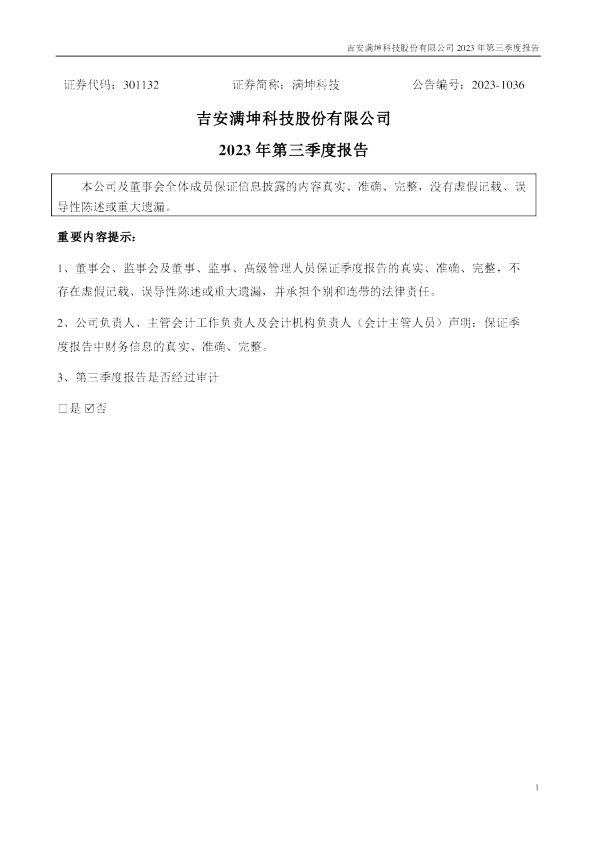 吉安满坤科技股份有限公司2023年第三季度报告

证券代码：301132 证券简称：满坤科技 公告编号：2023-1036

吉安满坤科技股份有限公司

2023年第三季度报告

本公司及董事会全体成员保证信息披露的内容真实、准确、完整，没有虚假记载、误导性陈述或重大遗漏。

重要内容提示：

1、董事会、监事会及董事、监事、高级管理人员保证季度报告的真实、准确、完整，不存在虚假记载、误导性陈述或重大遗漏，并承担个别和连带的法律责任。

2、公司负责人、主管会计工作负责人及会计机构负责人（会计主管人员）声明：保证季度报告中财务信息的真实、准确、完整。

3、第三季度报告是否经过审计

☐是 ☑否

1